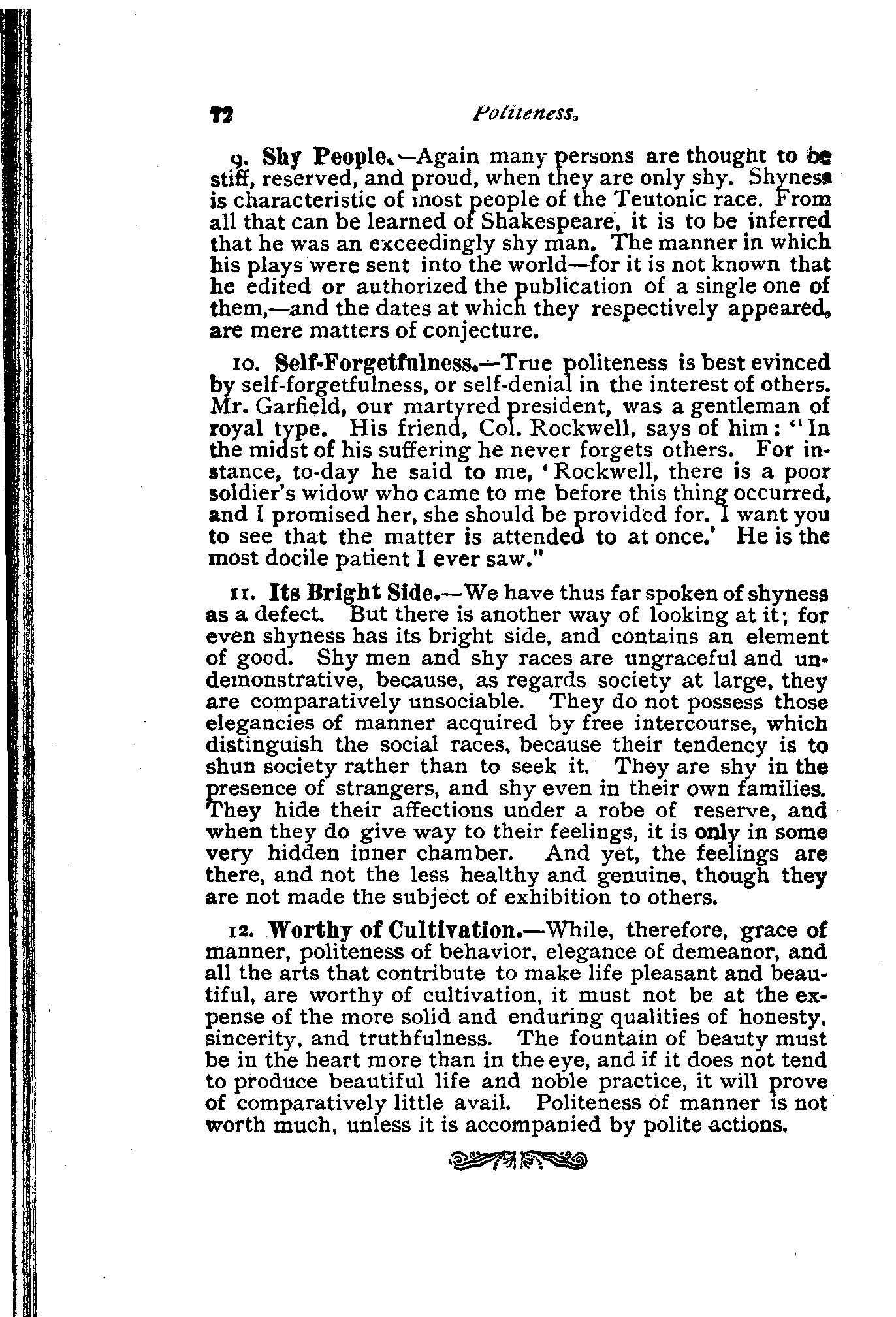 72 Politeness.

9. Shy People.—Again many persons are thought to be stiff, reserved, and proud, when they are only shy. Shyness is characteristic of most people of the Teutonic race. From all that can be learned of Shakespeare, it is to be inferred that he was an exceedingly shy man. The manner in which his plays were sent into the world—for it is not known that he edited or authorized the publication of a single one of them,—and the dates at which they respectively appeared, are mere matters of conjecture.

10. Self-Forgetfulness.—True politeness is best evinced by self-forgetfulness, or self-denial in the interest of others. Mr. Garfield, our martyred president, was a gentleman of royal type. His friend, Col. Rockwell, says of him: "In the midst of his suffering he never forgets others. For instance, to-day he said to me, 'Rockwell, there is a poor soldier's widow who came to me before this thing occurred, and I promised her, she should be provided for. I want you to see that the matter is attended to at once.' He is the most docile patient I ever saw."

11. Its Bright Side.—We have thus far spoken of shyness as a defect. But there is another way of looking at it; for even shyness has its bright side, and contains an element of good. Shy men and shy races are ungraceful and undemonstrative, because, as regards society at large, they are comparatively unsociable. They do not possess those elegancies of manner acquired by free intercourse, which distinguish the social races, because their tendency is to shun society rather than to seek it. They are shy in the presence of strangers, and shy even in their own families. They hide their affections under a robe of reserve, and when they do give way to their feelings, it is only in some very hidden inner chamber. And yet, the feelings are there, and not the less healthy and genuine, though they are not made the subject of exhibition to others.

12. Worthy of Cultivation.—While, therefore, grace of manner, politeness of behavior, elegance of demeanor, and all the arts that contribute to make life pleasant and beautiful, are worthy of cultivation, it must not be at the expense of the more solid and enduring qualities of honesty, sincerity, and truthfulness. The fountain of beauty must be in the heart more than in the eye, and if it does not tend to produce beautiful life and noble practice, it will prove of comparatively little avail. Politeness of manner is not worth much, unless it is accompanied by polite actions.